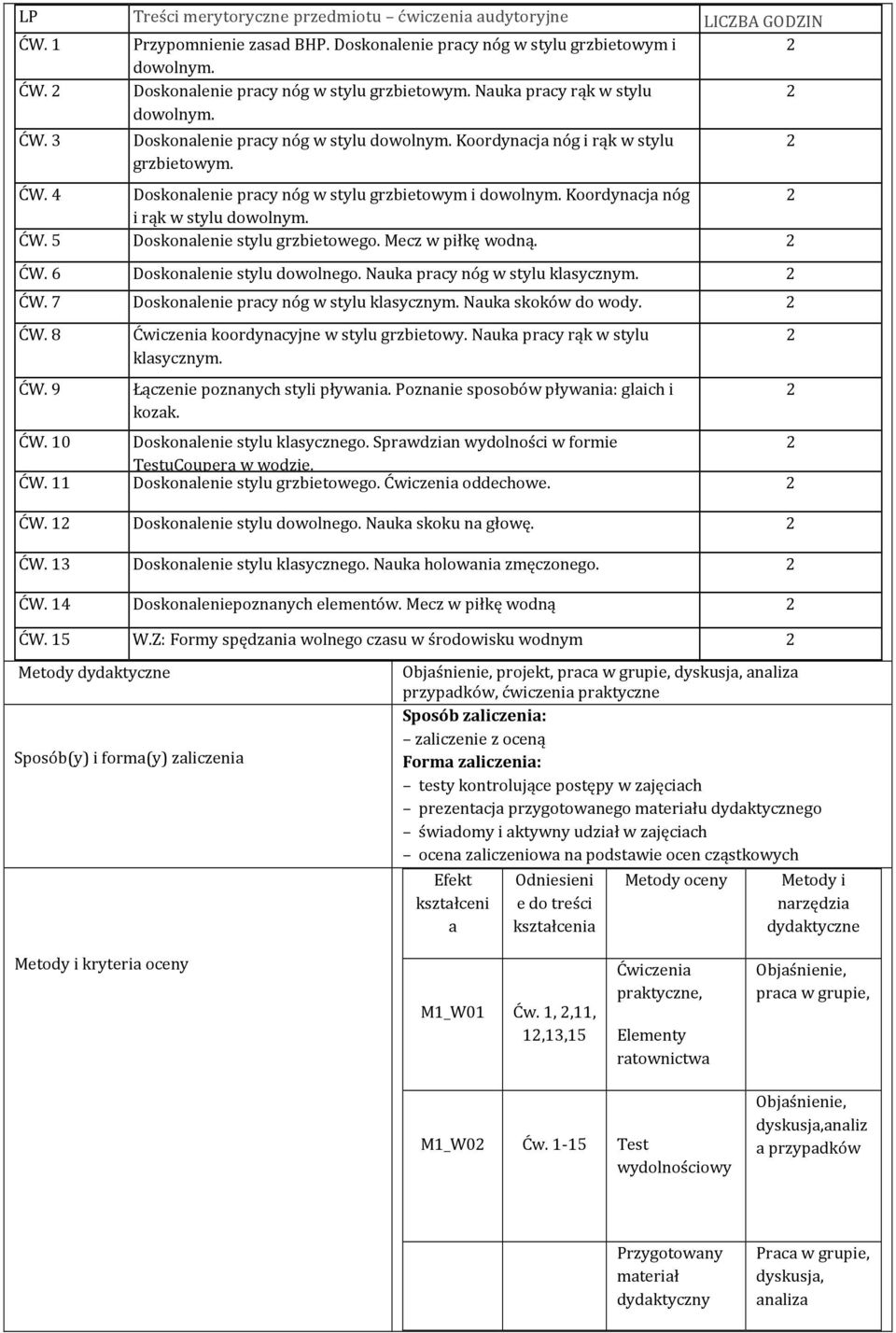 | LP | Treści merytoryczne przedmiotu – ćwiczenia audytoryjne | LICZBA GODZIN |
|---|---|---|
| ĆW. 1 | Przypomnienie zasad BHP. Doskonalenie pracy nóg w stylu grzbietowym i dowolnym. | 2 |
| ĆW. 2 | Doskonalenie pracy nóg w stylu grzbietowym. Nauka pracy rąk w stylu dowolnym. | 2 |
| ĆW. 3 | Doskonalenie pracy nóg w stylu dowolnym. Koordynacja nóg i rąk w stylu grzbietowym. | 2 |
| ĆW. 4 | Doskonalenie pracy nóg w stylu grzbietowym i dowolnym. Koordynacja nóg i rąk w stylu dowolnym. | 2 |
| ĆW. 5 | Doskonalenie stylu grzbietowego. Mecz w piłkę wodną. | 2 |
| ĆW. 6 | Doskonalenie stylu dowolnego. Nauka pracy nóg w stylu klasycznym. | 2 |
| ĆW. 7 | Doskonalenie pracy nóg w stylu klasycznym. Nauka skoków do wody. | 2 |
| ĆW. 8 | Ćwiczenia koordynacyjne w stylu grzbietowy. Nauka pracy rąk w stylu klasycznym. | 2 |
| ĆW. 9 | Łączenie poznanych styli pływania. Poznanie sposobów pływania: glaich i kozak. | 2 |
| ĆW. 10 | Doskonalenie stylu klasycznego. Sprawdzian wydolności w formie TestuCoupera w wodzie. | 2 |
| ĆW. 11 | Doskonalenie stylu grzbietowego. Ćwiczenia oddechowe. | 2 |
| ĆW. 12 | Doskonalenie stylu dowolnego. Nauka skoku na głowę. | 2 |
| ĆW. 13 | Doskonalenie stylu klasycznego. Nauka holowania zmęczonego. | 2 |
| ĆW. 14 | Doskonaleniepoznanych elementów. Mecz w piłkę wodną | 2 |
| ĆW. 15 | W.Z: Formy spędzania wolnego czasu w środowisku wodnym | 2 |

Metody dydaktyczne

Objaśnienie, projekt, praca w grupie, dyskusja, analiza przypadków, ćwiczenia praktyczne

Sposób(y) i forma(y) zaliczenia

Sposób zaliczenia:
– zaliczenie z oceną
Forma zaliczenia:
– testy kontrolujące postępy w zajęciach
– prezentacja przygotowanego materiału dydaktycznego
– świadomy i aktywny udział w zajęciach
– ocena zaliczeniowa na podstawie ocen cząstkowych

Metody i kryteria oceny

| Efekt kształcenia | Odniesienie do treści kształcenia | Metody oceny | Metody i narzędzia dydaktyczne |
|---|---|---|---|
| M1_W01 | Ćw. 1, 2,11, 12,13,15 | Ćwiczenia praktyczne, Elementy ratownictwa | Objaśnienie, praca w grupie, |
| M1_W02 | Ćw. 1-15 | Test wydolnościowy | Objaśnienie, dyskusja,analiza przypadków |
| | | Przygotowany materiał dydaktyczny | Praca w grupie, dyskusja, analiza |